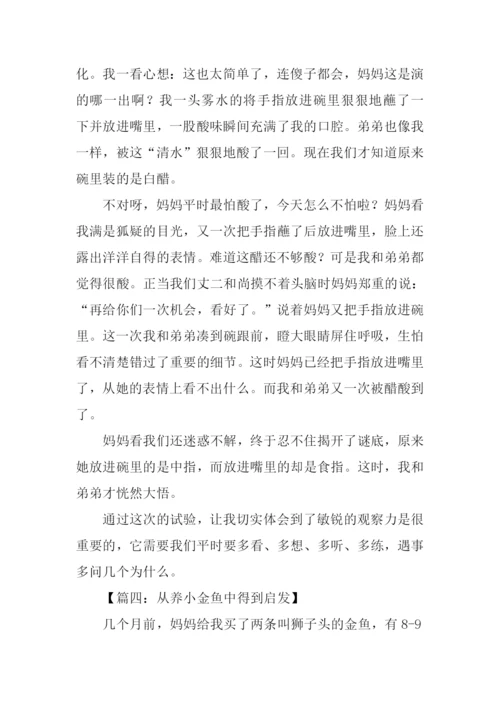 化。我一看心想：这也太简单了，连傻子都会，妈妈这是演的哪一出啊？我一头雾水的将手指放进碗里狠狠地蘸了一下并放进嘴里，一股酸味瞬间充满了我的口腔。弟弟也像我一样，被这“清水”狠狠地酸了一回。现在我们才知道原来碗里装的是白醋。

不对呀，妈妈平时最怕酸了，今天怎么不怕啦？妈妈看我满是狐疑的目光，又一次把手指蘸了后放进嘴里，脸上还露出洋洋自得的表情。难道这醋还不够酸？可是我和弟弟都觉得很酸。正当我们丈二和尚摸不着头脑时妈妈郑重的说：“再给你们一次机会，看好了。”说着妈妈又把手指放进碗里。这一次我和弟弟凑到碗跟前，瞪大眼睛屏住呼吸，生怕看不清楚错过了重要的细节。这时妈妈已经把手指放进嘴里了，从她的表情上看不出什么。而我和弟弟又一次被醋酸到了。

妈妈看我们还迷惑不解，终于忍不住揭开了谜底，原来她放进碗里的是中指，而放进嘴里的却是食指。这时，我和弟弟才恍然大悟。

通过这次的试验，让我切实体会到了敏锐的观察力是很重要的，它需要我们平时要多看、多想、多听、多练，遇事多问几个为什么。

【篇四：从养小金鱼中得到启发】

几个月前，妈妈给我买了两条叫狮子头的金鱼，有 8-9